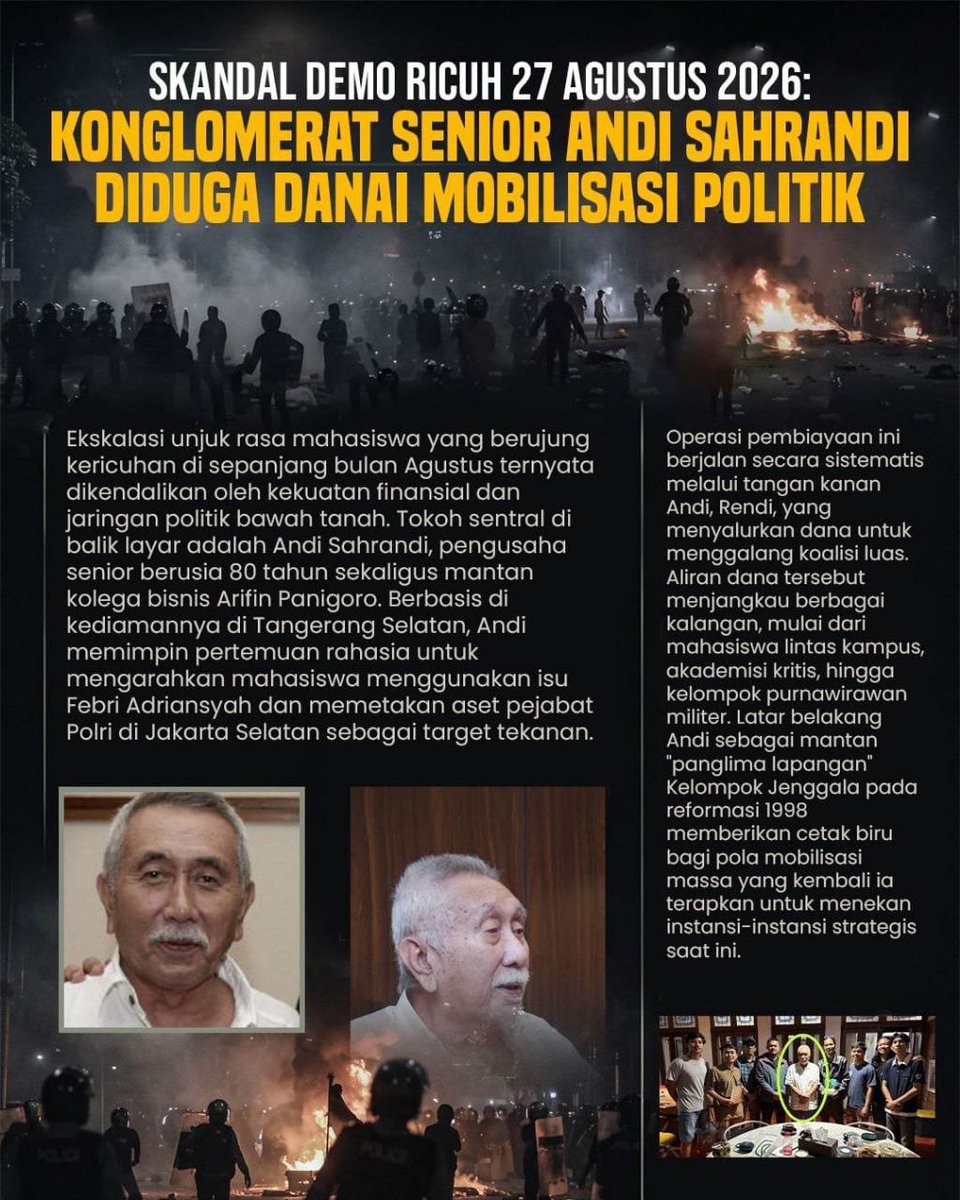 SKANDAL DEMO RICUH 27 AGUSTUS 2026:
KONGLOMERAT SENIOR ANDI SAHRANDI DIDUGA DANAI MOBILISASI POLITIK

Ekskalasi unjuk rasa mahasiswa yang berujung kericuhan di sepanjang bulan Agustus ternyata dikendalikan oleh kekuatan finansial dan jaringan politik bawah tanah. Tokoh sentral di balik layar adalah Andi Sahrandi, pengusaha senior berusia 80 tahun sekaligus mantan kolega bisnis Arifin Panigoro. Berbasis di kediamannya di Tangerang Selatan, Andi memimpin pertemuan rahasia untuk mengarahkan mahasiswa menggunakan isu Febri Adriansyah dan memetakan aset pejabat Polri di Jakarta Selatan sebagai target tekanan.

Operasi pembiayaan ini berjalan secara sistematis melalui tangan kanan Andi, Rendi, yang menyalurkan dana untuk menggalang koalisi luas. Aliran dana tersebut menjangkau berbagai kalangan, mulai dari mahasiswa lintas kampus, akademisi kritis, hingga kelompok purnawirawan militer. Latar belakang Andi sebagai mantan "panglima lapangan" Kelompok Jenggala pada reformasi 1998 memberikan cetak biru bagi pola mobilisasi massa yang kembali ia terapkan untuk menekan instansi-instansi strategis saat ini.